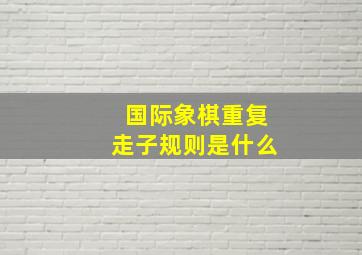 国际象棋重复走子规则是什么